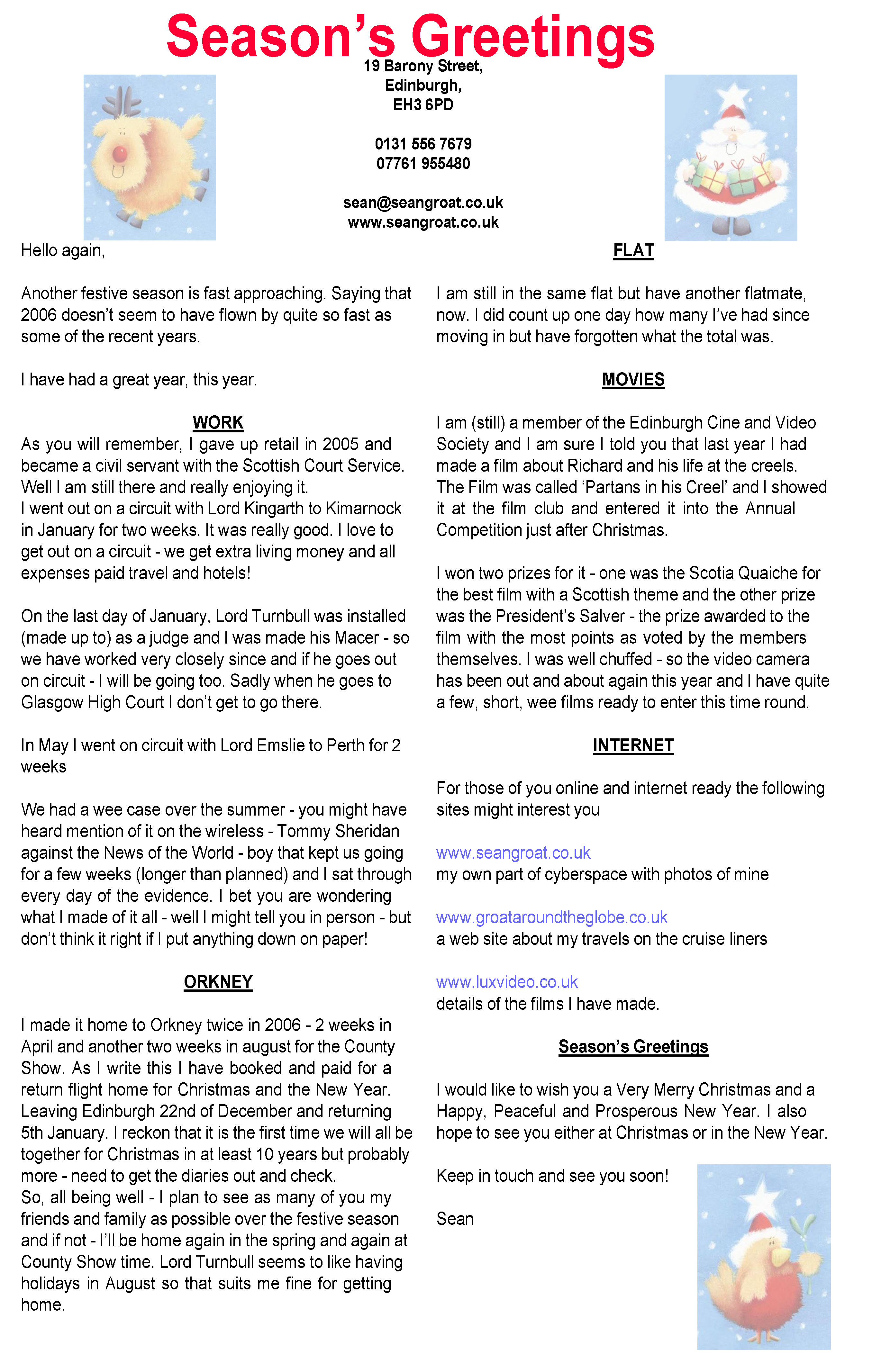 Season's Greetings

19 Barony Street,
Edinburgh,
EH3 6PD

0131 556 7679
07761 955480

sean@seangroat.co.uk
www.seangroat.co.uk

Hello again,

Another festive season is fast approaching. Saying that 2006 doesn't seem to have flown by quite so fast as some of the recent years.

I have had a great year, this year.

WORK

As you will remember, I gave up retail in 2005 and became a civil servant with the Scottish Court Service. Well I am still there and really enjoying it.
I went out on a circuit with Lord Kingarth to Kimarnock in January for two weeks. It was really good. I love to get out on a circuit - we get extra living money and all expenses paid travel and hotels!

On the last day of January, Lord Turnbull was installed (made up to) as a judge and I was made his Macer - so we have worked very closely since and if he goes out on circuit - I will be going too. Sadly when he goes to Glasgow High Court I don't get to go there.

In May I went on circuit with Lord Emslie to Perth for 2 weeks

We had a wee case over the summer - you might have heard mention of it on the wireless - Tommy Sheridan against the News of the World - boy that kept us going for a few weeks (longer than planned) and I sat through every day of the evidence. I bet you are wondering what I made of it all - well I might tell you in person - but don't think it right if I put anything down on paper!

ORKNEY

I made it home to Orkney twice in 2006 - 2 weeks in April and another two weeks in august for the County Show. As I write this I have booked and paid for a return flight home for Christmas and the New Year. Leaving Edinburgh 22nd of December and returning 5th January. I reckon that it is the first time we will all be together for Christmas in at least 10 years but probably more - need to get the diaries out and check.
So, all being well - I plan to see as many of you my friends and family as possible over the festive season and if not - I'll be home again in the spring and again at County Show time. Lord Turnbull seems to like having holidays in August so that suits me fine for getting home.

FLAT

I am still in the same flat but have another flatmate, now. I did count up one day how many I've had since moving in but have forgotten what the total was.

MOVIES

I am (still) a member of the Edinburgh Cine and Video Society and I am sure I told you that last year I had made a film about Richard and his life at the creels. The Film was called 'Partans in his Creel' and I showed it at the film club and entered it into the Annual Competition just after Christmas.

I won two prizes for it - one was the Scotia Quaiche for the best film with a Scottish theme and the other prize was the President's Salver - the prize awarded to the film with the most points as voted by the members themselves. I was well chuffed - so the video camera has been out and about again this year and I have quite a few, short, wee films ready to enter this time round.

INTERNET

For those of you online and internet ready the following sites might interest you

www.seangroat.co.uk
my own part of cyberspace with photos of mine

www.groataroundtheglobe.co.uk
a web site about my travels on the cruise liners

www.luxvideo.co.uk
details of the films I have made.

Season's Greetings

I would like to wish you a Very Merry Christmas and a Happy, Peaceful and Prosperous New Year. I also hope to see you either at Christmas or in the New Year.

Keep in touch and see you soon!

Sean